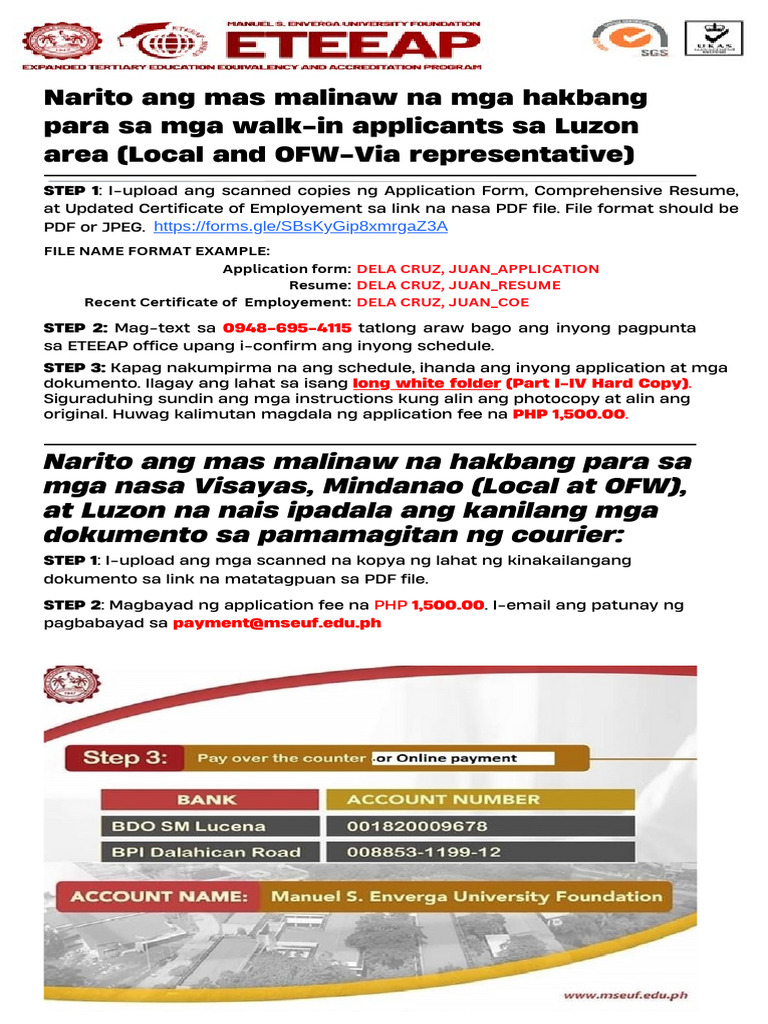 MANUEL S. ENVERGA UNIVERSITY FOUNDATION
ETEEAP
EXPANDED TERTIARY EDUCATION EQUIVALENCY AND ACCREDITATION PROGRAM

SGS

UKAS

Narito ang mas malinaw na mga hakbang para sa mga walk-in applicants sa Luzon area (Local and OFW-Via representative)

STEP 1: I-upload ang scanned copies ng Application Form, Comprehensive Resume, at Updated Certificate of Employement sa link na nasa PDF file. File format should be PDF or JPEG. https://forms.gle/SBsKyGip8xmrgaZ3A

FILE NAME FORMAT EXAMPLE:
Application form: DELA CRUZ, JUAN_APPLICATION
Resume: DELA CRUZ, JUAN_RESUME
Recent Certificate of Employement: DELA CRUZ, JUAN_COE

STEP 2: Mag-text sa 0948-695-4115 tatlong araw bago ang inyong pagpunta sa ETEEAP office upang i-confirm ang inyong schedule.

STEP 3: Kapag nakumpirma na ang schedule, ihanda ang inyong application at mga dokumento. Ilagay ang lahat sa isang long white folder (Part I-IV Hard Copy). Siguraduhing sundin ang mga instructions kung alin ang photocopy at alin ang original. Huwag kalimutan magdala ng application fee na PHP 1,500.00.

Narito ang mas malinaw na hakbang para sa mga nasa Visayas, Mindanao (Local at OFW), at Luzon na nais ipadala ang kanilang mga dokumento sa pamamagitan ng courier:

STEP 1: I-upload ang mga scanned na kopya ng lahat ng kinakailangang dokumento sa link na matatagpuan sa PDF file.

STEP 2: Magbayad ng application fee na PHP 1,500.00. I-email ang patunay ng pagbabayad sa payment@mseuf.edu.ph

Step 3: Pay over the counter .or Online payment

| BANK | ACCOUNT NUMBER |
|---|---|
| BDO SM Lucena | 001820009678 |
| BPI Dalahican Road | 008853-1199-12 |

ACCOUNT NAME: Manuel S. Enverga University Foundation

www.mseuf.edu.ph